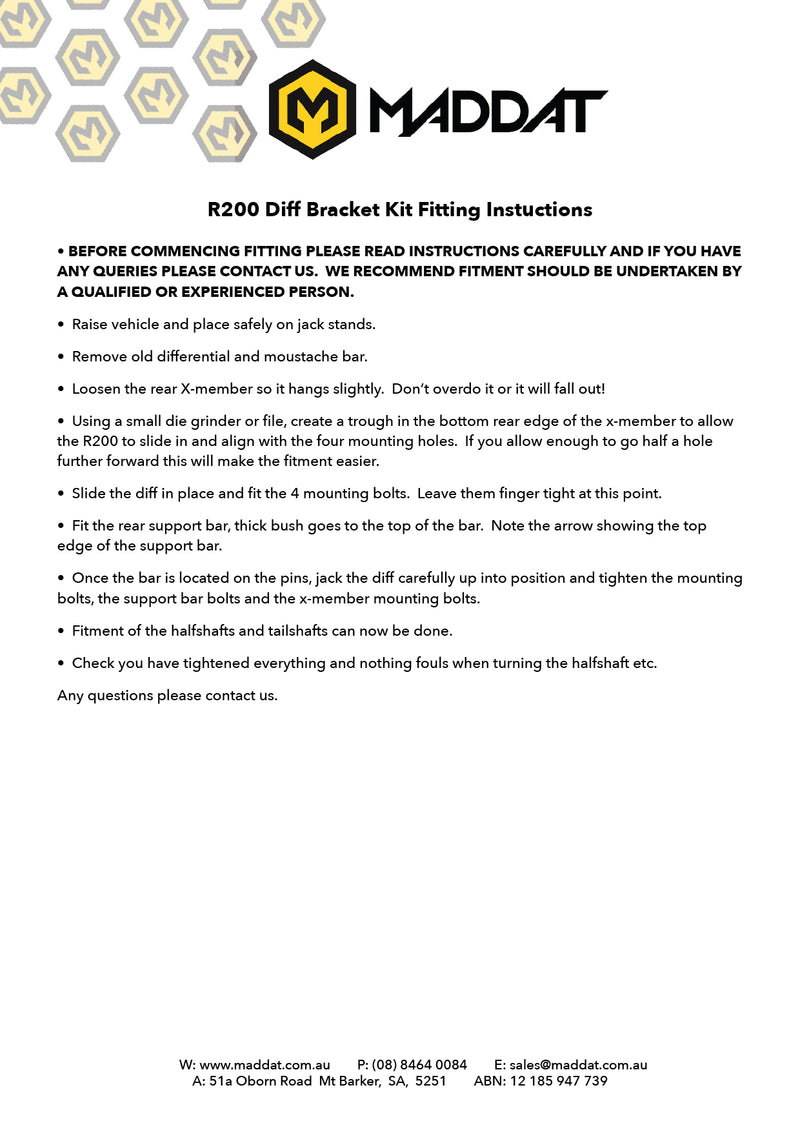 MADDAT

R200 Diff Bracket Kit Fitting Instuctions

• BEFORE COMMENCING FITTING PLEASE READ INSTRUCTIONS CAREFULLY AND IF YOU HAVE ANY QUERIES PLEASE CONTACT US. WE RECOMMEND FITMENT SHOULD BE UNDERTAKEN BY A QUALIFIED OR EXPERIENCED PERSON.

• Raise vehicle and place safely on jack stands.

• Remove old differential and moustache bar.

• Loosen the rear X-member so it hangs slightly. Don't overdo it or it will fall out!

• Using a small die grinder or file, create a trough in the bottom rear edge of the x-member to allow the R200 to slide in and align with the four mounting holes. If you allow enough to go half a hole further forward this will make the fitment easier.

• Slide the diff in place and fit the 4 mounting bolts. Leave them finger tight at this point.

• Fit the rear support bar, thick bush goes to the top of the bar. Note the arrow showing the top edge of the support bar.

• Once the bar is located on the pins, jack the diff carefully up into position and tighten the mounting bolts, the support bar bolts and the x-member mounting bolts.

• Fitment of the halfshafts and tailshafts can now be done.

• Check you have tightened everything and nothing fouls when turning the halfshaft etc.

Any questions please contact us.

W: www.maddat.com.au P: (08) 8464 0084 E: sales@maddat.com.au
A: 51a Oborn Road Mt Barker, SA, 5251 ABN: 12 185 947 739